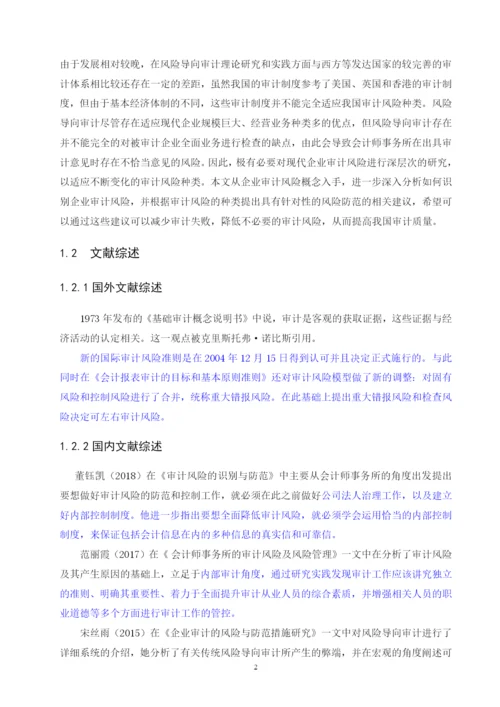 由于发展相对较晚，在风险导向审计理论研究和实践方面与西方等发达国家的较完善的审计体系相比较还存在一定的差距，虽然我国的审计制度参考了美国、英国和香港的审计制度，但由于基本经济体制的不同，这些审计制度并不能完全适应我国审计风险种类。风险导向审计尽管存在适应现代企业规模巨大、经营业务种类多的优点，但风险导向审计存在并不能完全的对被审计企业全面业务进行检查的缺点，由此会导致会计师事务所在出具审计意见时存在不恰当意见的风险。因此，极有必要对现代企业审计风险进行深层次的研究，以适应不断变化的审计风险种类。本文从企业审计风险概念入手，进一步深入分析如何识别企业审计风险，并根据审计风险的种类提出具有针对性的风险防范的相关建议，希望可以通过这些建议可以减少审计失败，降低不必要的审计风险，从而提高我国审计质量。

1.2 文献综述

1.2.1 国外文献综述

1973 年发布的《基础审计概念说明书》中说，审计是客观的获取证据，这些证据与经济活动的认定相关。这一观点被克里斯托弗·诺比斯引用。

新的国际审计风险准则是在 2004 年 12 月 15 日得到认可并且决定正式施行的。与此同时在《会计报表审计的目标和基本原则准则》还对审计风险模型做了新的调整：对固有风险和控制风险进行了合并，统称重大错报风险。在此基础上提出重大错报风险和检查风险决定可左右审计风险。

1.2.2 国内文献综述

董钰凯（2018）在《审计风险的识别与防范》中主要从会计师事务所的角度出发提出要想做好审计风险的防范和控制工作，就必须在此之前做好公司法人治理工作，以及建立好内部控制制度。他进一步指出要想全面降低审计风险，就必须学会运用恰当的内部控制制度，来保证包括会计信息在内的多种信息的真实信和可靠信。

范丽霞（2017）在《会计师事务所的审计风险及风险管理》一文中在分析了审计风险及其产生原因的基础上，立足于内部审计角度，通过研究实践发现审计工作应该讲究独立的准则、明确其重要性、着力于全面提升审计从业人员的综合素质，并增强相关人员的职业道德等多个方面进行审计工作的管控。

宋丝雨（2015）在《企业审计的风险与防范措施研究》一文中对风险导向审计进行了详细系统的介绍，她分析了有关传统风险导向审计所产生的弊端，并在宏观的角度阐述可

2